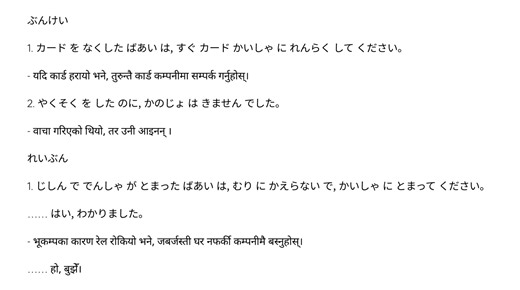 ぶんけい

1. カード を なくした ばあい は, すぐ カード かいしゃ に れんらく して ください。

- यदि कार्ड हरायो भने, तुरुन्तै कार्ड कम्पनीमा सम्पर्क गर्नुहोस्।

2. やくそく を した のに, かのじょ は きません でした。

- वाचा गरिएको थियो, तर उनी आइनन् ।

れいぶん

1. じしん で でんしゃ が とまった ばあい は, むり に かえらない で, かいしゃ に とまって ください。

...... はい, わかりました。

- भूकम्पका कारण रेल रोकियो भने, जबर्जस्ती घर नफर्की कम्पनीमै बस्नुहोस्।

...... हो, बुझें।